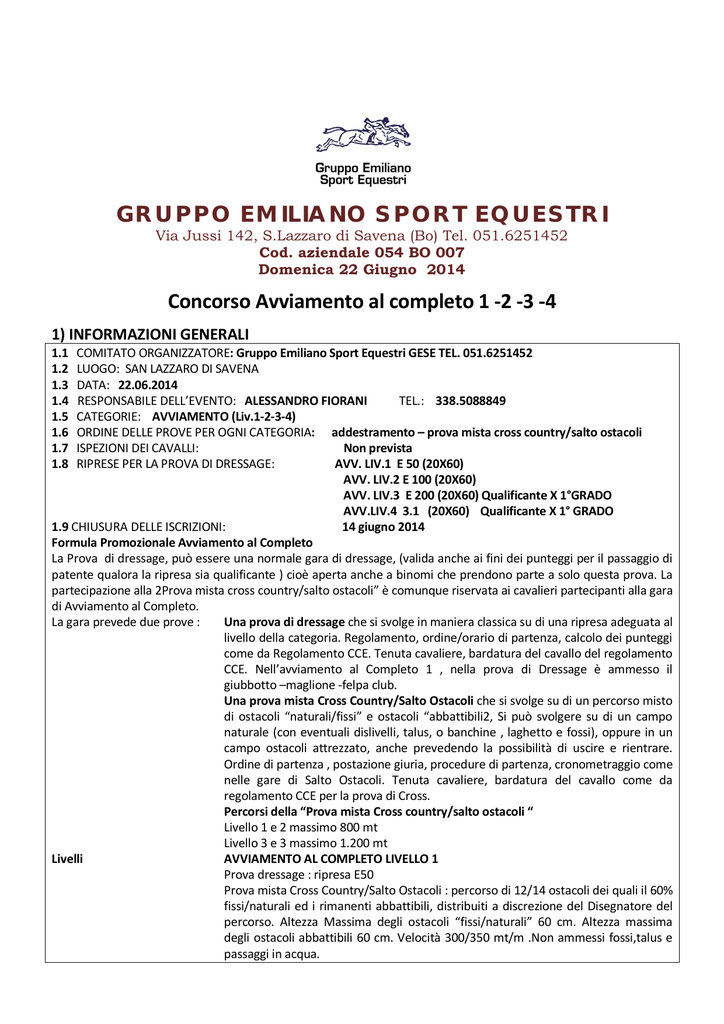 Gruppo Emiliano
Sport Equestri

GRUPPO EMILIANO SPORT EQUESTRI
Via Jussi 142, S.Lazzaro di Savena (Bo) Tel. 051.6251452
Cod. aziendale 054 BO 007
Domenica 22 Giugno 2014

Concorso Avviamento al completo 1 -2 -3 -4

1) INFORMAZIONI GENERALI

1.1 COMITATO ORGANIZZATORE: Gruppo Emiliano Sport Equestri GESE TEL. 051.6251452
1.2 LUOGO: SAN LAZZARO DI SAVENA
1.3 DATA: 22.06.2014
1.4 RESPONSABILE DELL'EVENTO: ALESSANDRO FIORANI TEL.: 338.5088849
1.5 CATEGORIE: AVVIAMENTO (Liv.1-2-3-4)
1.6 ORDINE DELLE PROVE PER OGNI CATEGORIA: addestramento – prova mista cross country/salto ostacoli
1.7 ISPEZIONI DEI CAVALLI: Non prevista
1.8 RIPRESE PER LA PROVA DI DRESSAGE: AVV. LIV.1 E 50 (20X60)
AVV. LIV.2 E 100 (20X60)
AVV. LIV.3 E 200 (20X60) Qualificante X 1°GRADO
AVV.LIV.4 3.1 (20X60) Qualificante X 1° GRADO
1.9 CHIUSURA DELLE ISCRIZIONI: 14 giugno 2014
Formula Promozionale Avviamento al Completo
La Prova di dressage, può essere una normale gara di dressage, (valida anche ai fini dei punteggi per il passaggio di patente qualora la ripresa sia qualificante ) cioè aperta anche a binomi che prendono parte a solo questa prova. La partecipazione alla 2Prova mista cross country/salto ostacoli" è comunque riservata ai cavalieri partecipanti alla gara di Avviamento al Completo.
La gara prevede due prove : Una prova di dressage che si svolge in maniera classica su di una ripresa adeguata al livello della categoria. Regolamento, ordine/orario di partenza, calcolo dei punteggi come da Regolamento CCE. Tenuta cavaliere, bardatura del cavallo del regolamento CCE. Nell'avviamento al Completo 1 , nella prova di Dressage è ammesso il giubbotto –maglione -felpa club.
Una prova mista Cross Country/Salto Ostacoli che si svolge su di un percorso misto di ostacoli "naturali/fissi" e ostacoli "abbattibili2, Si può svolgere su di un campo naturale (con eventuali dislivelli, talus, o banchine , laghetto e fossi), oppure in un campo ostacoli attrezzato, anche prevedendo la possibilità di uscire e rientrare. Ordine di partenza , postazione giuria, procedure di partenza, cronometraggio come nelle gare di Salto Ostacoli. Tenuta cavaliere, bardatura del cavallo come da regolamento CCE per la prova di Cross.
Percorsi della "Prova mista Cross country/salto ostacoli "
Livello 1 e 2 massimo 800 mt
Livello 3 e 3 massimo 1.200 mt
Livelli AVVIAMENTO AL COMPLETO LIVELLO 1
Prova dressage : ripresa E50
Prova mista Cross Country/Salto Ostacoli : percorso di 12/14 ostacoli dei quali il 60% fissi/naturali ed i rimanenti abbattibili, distribuiti a discrezione del Disegnatore del percorso. Altezza Massima degli ostacoli "fissi/naturali" 60 cm. Altezza massima degli ostacoli abbattibili 60 cm. Velocità 300/350 mt/m .Non ammessi fossi,talus e passaggi in acqua.